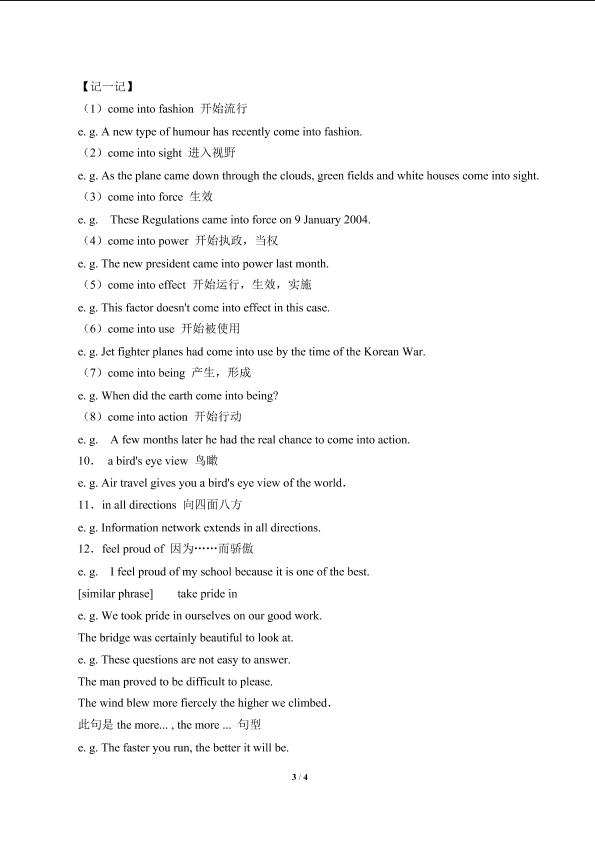 【记一记】

（1）come into fashion 开始流行

e. g. A new type of humour has recently come into fashion.

（2）come into sight 进入视野

e. g. As the plane came down through the clouds, green fields and white houses come into sight.

（3）come into force 生效

e. g. These Regulations came into force on 9 January 2004.

（4）come into power 开始执政，当权

e. g. The new president came into power last month.

（5）come into effect 开始运行，生效，实施

e. g. This factor doesn't come into effect in this case.

（6）come into use 开始被使用

e. g. Jet fighter planes had come into use by the time of the Korean War.

（7）come into being 产生，形成

e. g. When did the earth come into being?

（8）come into action 开始行动

e. g. A few months later he had the real chance to come into action.

10. a bird's eye view 鸟瞰

e. g. Air travel gives you a bird's eye view of the world.

11. in all directions 向四面八方

e. g. Information network extends in all directions.

12. feel proud of 因为……而骄傲

e. g. I feel proud of my school because it is one of the best.

[similar phrase] take pride in

e. g. We took pride in ourselves on our good work.

The bridge was certainly beautiful to look at.

e. g. These questions are not easy to answer.

The man proved to be difficult to please.

The wind blew more fiercely the higher we climbed.

此句是 the more... , the more ... 句型

e. g. The faster you run, the better it will be.

3 / 4